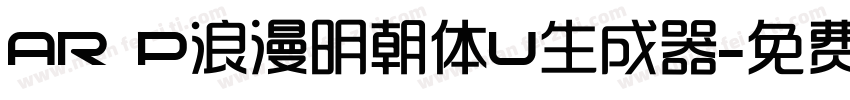 AR P浪漫明朝体U生成器-免费